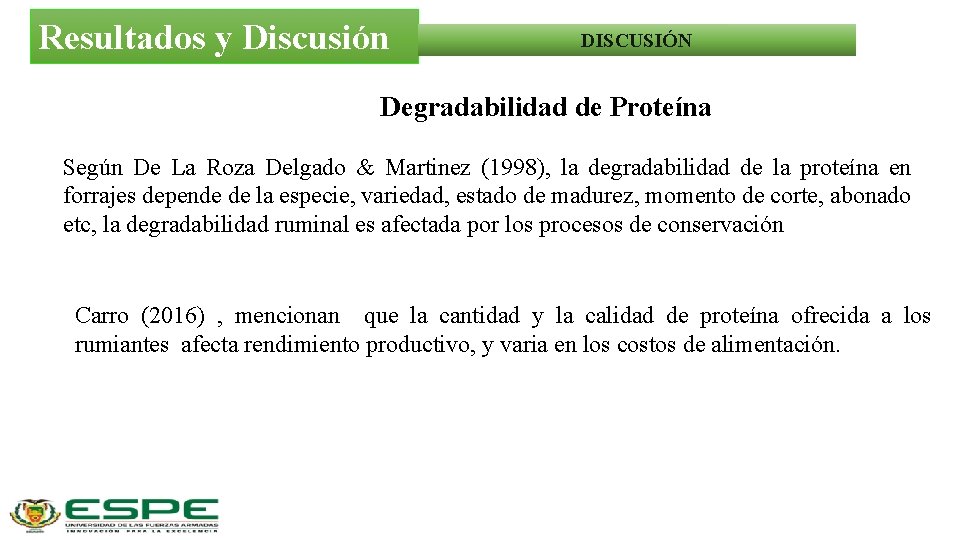 Resultados y Discusión

DISCUSIÓN

Degradabilidad de Proteína

Según De La Roza Delgado & Martinez (1998), la degradabilidad de la proteína en forrajes depende de la especie, variedad, estado de madurez, momento de corte, abonado etc, la degradabilidad ruminal es afectada por los procesos de conservación

Carro (2016) , mencionan que la cantidad y la calidad de proteína ofrecida a los rumiantes afecta rendimiento productivo, y varia en los costos de alimentación.

ESPE
UNIVERSIDAD DE LAS FUERZAS ARMADAS
INNOVACIÓN PARA LA EXCELENCIA